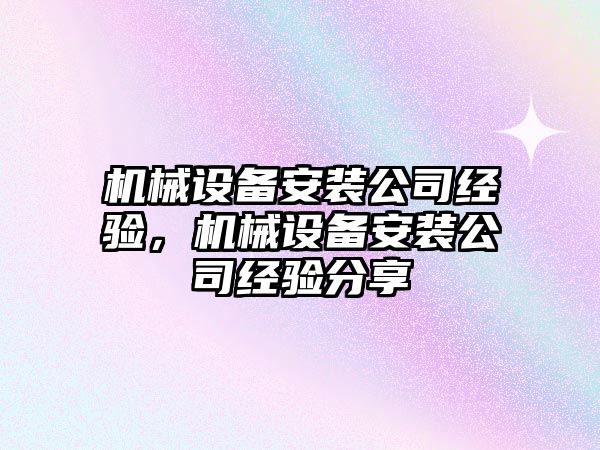 机械设备安装公司经验，机械设备安装公司经验分享